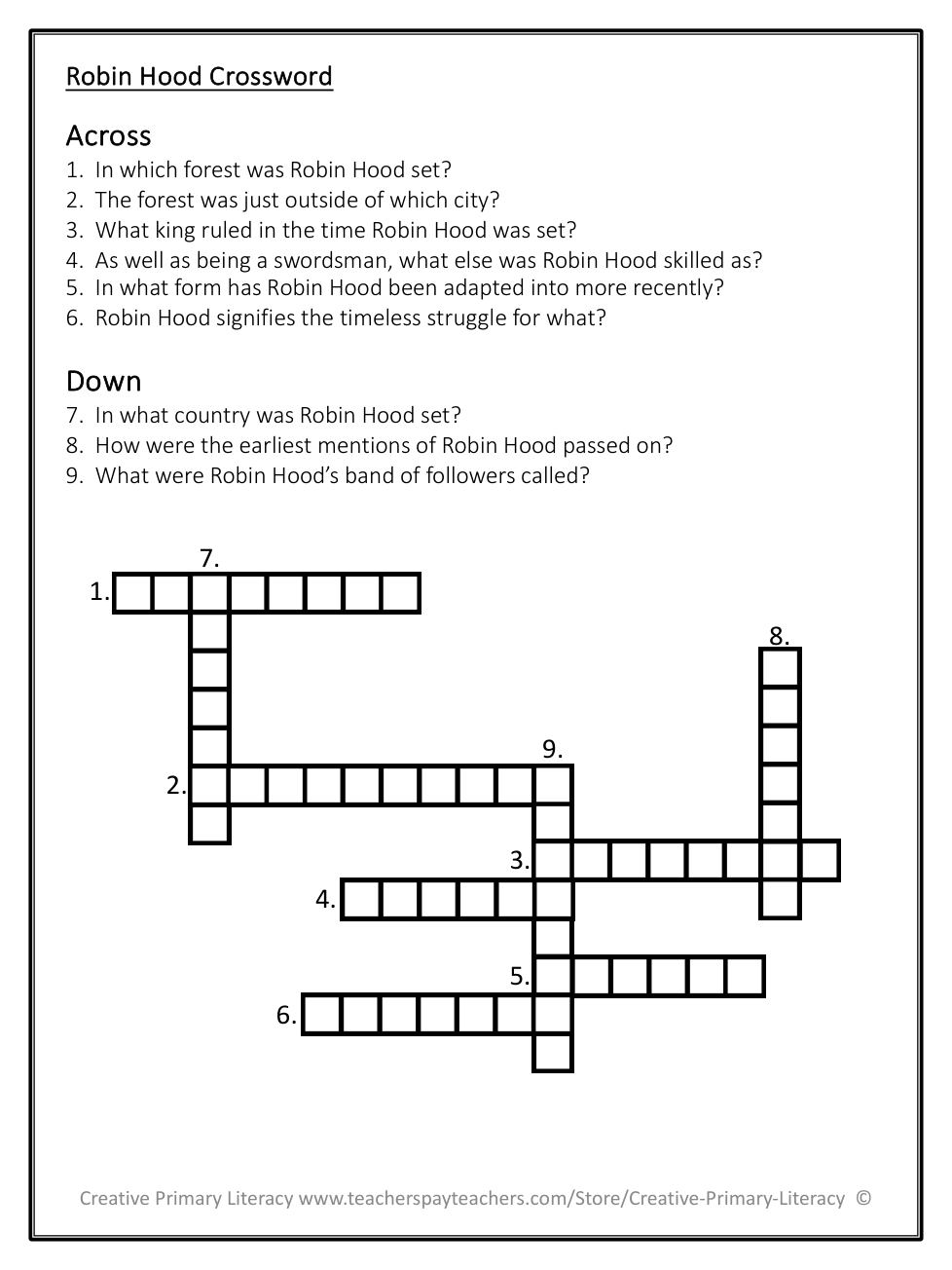 Robin Hood Crossword

Across
1. In which forest was Robin Hood set?
2. The forest was just outside of which city?
3. What king ruled in the time Robin Hood was set?
4. As well as being a swordsman, what else was Robin Hood skilled as?
5. In what form has Robin Hood been adapted into more recently?
6. Robin Hood signifies the timeless struggle for what?

Down
7. In what country was Robin Hood set?
8. How were the earliest mentions of Robin Hood passed on?
9. What were Robin Hood's band of followers called?

7.
1.
8.
9.
2.
3.
4.
5.
6.

Creative Primary Literacy www.teacherspayteachers.com/Store/Creative-Primary-Literacy ©